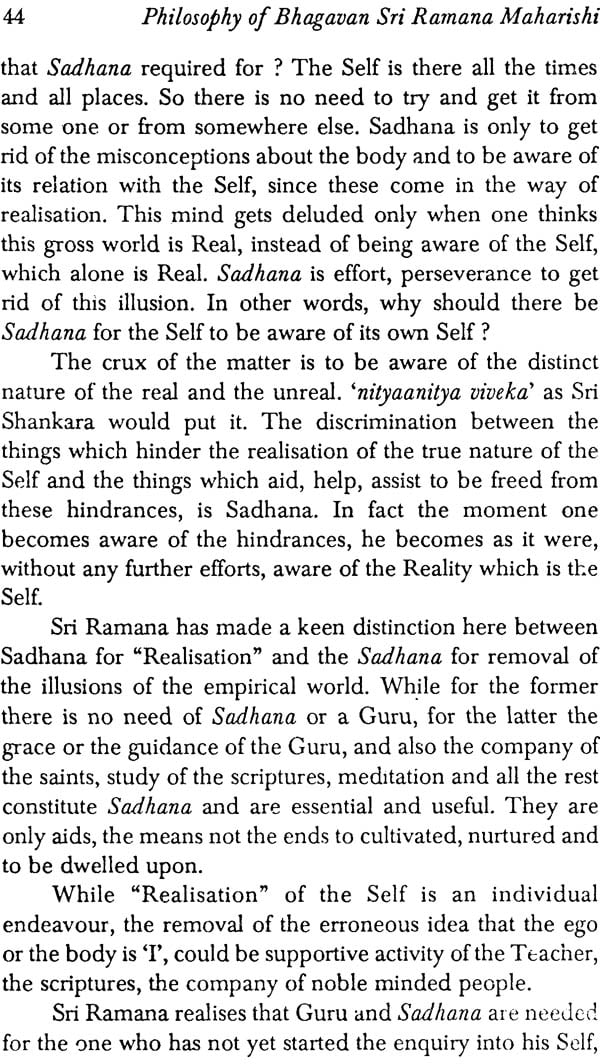 44 Philosophy of Bhagavan Sri Ramana Maharishi

that Sadhana required for ? The Self is there all the times and all places. So there is no need to try and get it from some one or from somewhere else. Sadhana is only to get rid of the misconceptions about the body and to be aware of its relation with the Self, since these come in the way of realisation. This mind gets deluded only when one thinks this gross world is Real, instead of being aware of the Self, which alone is Real. Sadhana is effort, perseverance to get rid of this illusion. In other words, why should there be Sadhana for the Self to be aware of its own Self ?

The crux of the matter is to be aware of the distinct nature of the real and the unreal. 'nityaanitya viveka' as Sri Shankara would put it. The discrimination between the things which hinder the realisation of the true nature of the Self and the things which aid, help, assist to be freed from these hindrances, is Sadhana. In fact the moment one becomes aware of the hindrances, he becomes as it were, without any further efforts, aware of the Reality which is the Self.

Sri Ramana has made a keen distinction here between Sadhana for "Realisation" and the Sadhana for removal of the illusions of the empirical world. While for the former there is no need of Sadhana or a Guru, for the latter the grace or the guidance of the Guru, and also the company of the saints, study of the scriptures, meditation and all the rest constitute Sadhana and are essential and useful. They are only aids, the means not the ends to cultivated, nurtured and to be dwelled upon.

While "Realisation" of the Self is an individual endeavour, the removal of the erroneous idea that the ego or the body is 'I', could be supportive activity of the Teacher, the scriptures, the company of noble minded people.

Sri Ramana realises that Guru and Sadhana are needed for the one who has not yet started the enquiry into his Self,